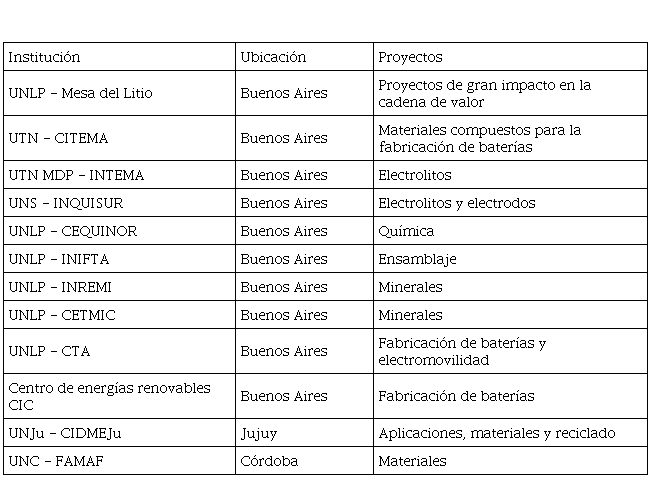 | Institución | Ubicación | Proyectos |
|---|---|---|
| UNLP – Mesa del Litio | Buenos Aires | Proyectos de gran impacto en la cadena de valor |
| UTN – CITEMA | Buenos Aires | Materiales compuestos para la fabricación de baterías |
| UTN MDP – INTEMA | Buenos Aires | Electrolitos |
| UNS – INQUISUR | Buenos Aires | Electrolitos y electrodos |
| UNLP – CEQUINOR | Buenos Aires | Química |
| UNLP – INIFTA | Buenos Aires | Ensamblaje |
| UNLP – INREMI | Buenos Aires | Minerales |
| UNLP – CETMIC | Buenos Aires | Minerales |
| UNLP – CTA | Buenos Aires | Fabricación de baterías y electromovilidad |
| Centro de energías renovables CIC | Buenos Aires | Fabricación de baterías |
| UNJu – CIDMEJu | Jujuy | Aplicaciones, materiales y reciclado |
| UNC – FAMAF | Córdoba | Materiales |